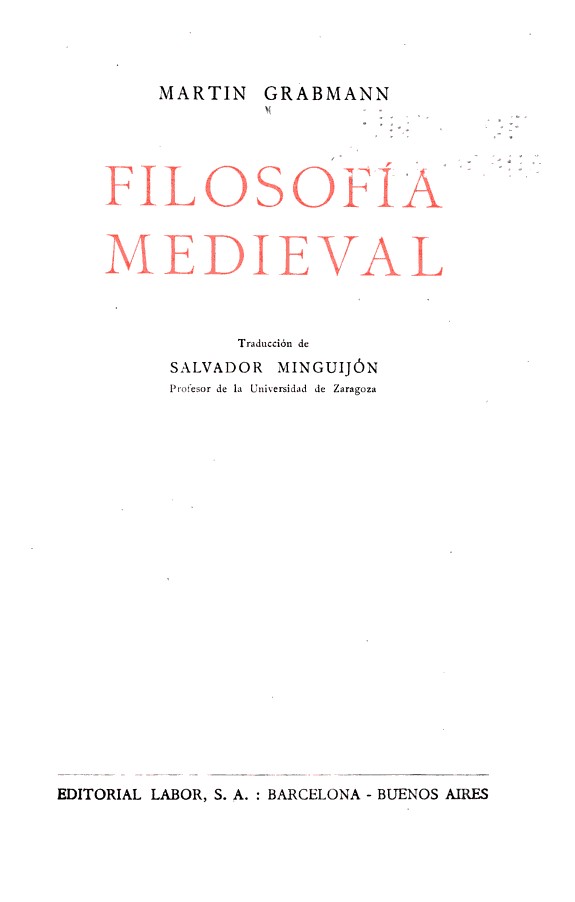 MARTIN GRABMANN

FILOSOFÍA MEDIEVAL

Traducción de

SALVADOR MINGUIJÓN

Profesor de la Universidad de Zaragoza

EDITORIAL LABOR, S. A. : BARCELONA - BUENOS AIRES